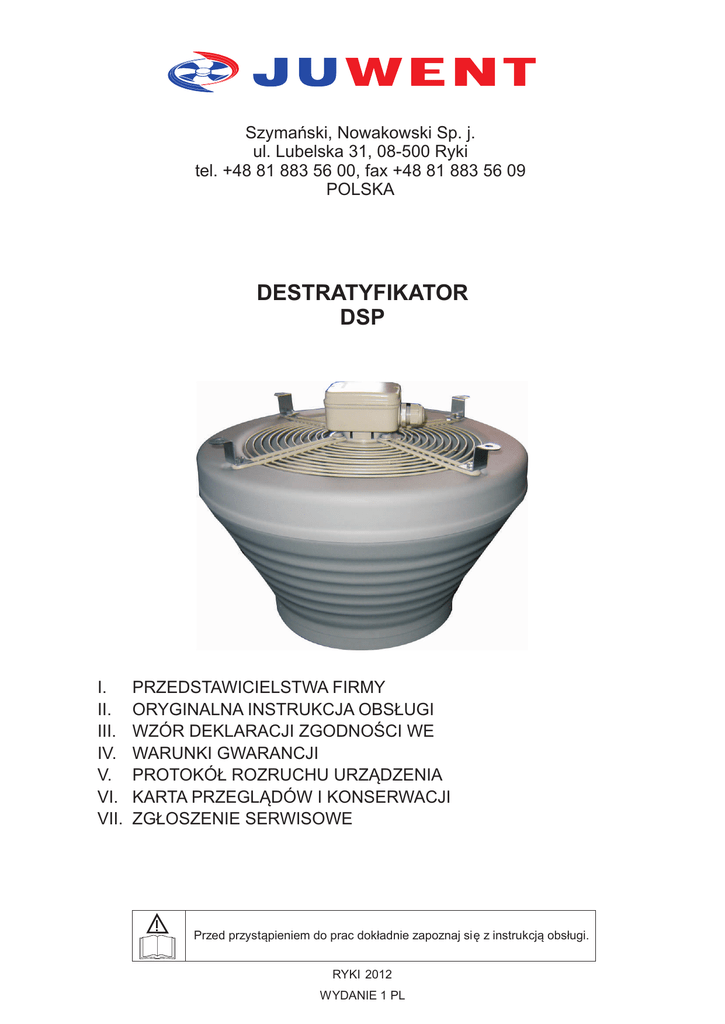 JUWENT

Szymański, Nowakowski Sp. j.
ul. Lubelska 31, 08-500 Ryki
tel. +48 81 883 56 00, fax +48 81 883 56 09
POLSKA

DESTRATYFIKATOR
DSP

I. PRZEDSTAWICIELSTWA FIRMY
II. ORYGINALNA INSTRUKCJA OBSŁUGI
III. WZÓR DEKLARACJI ZGODNOŚCI WE
IV. WARUNKI GWARANCJI
V. PROTOKÓŁ ROZRUCHU URZĄDZENIA
VI. KARTA PRZEGLĄDÓW I KONSERWACJI
VII. ZGŁOSZENIE SERWISOWE

Przed przystąpieniem do prac dokładnie zapoznaj się z instrukcją obsługi.

RYKI 2012
WYDANIE 1 PL